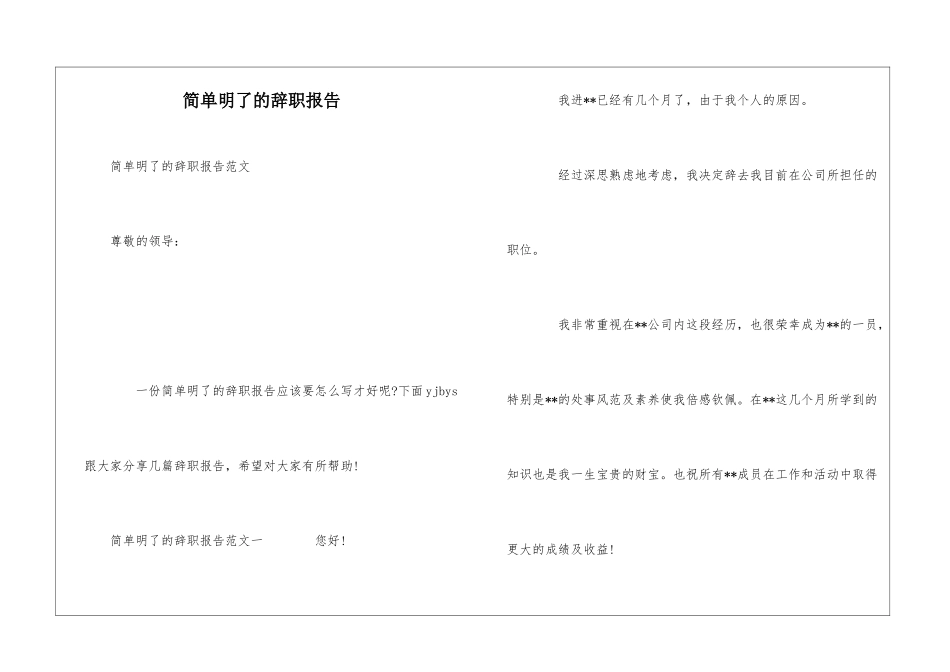 简单明了的辞职报告

简单明了的辞职报告范文

尊敬的领导：

一份简单明了的辞职报告应该要怎么写才好呢?下面yjbys跟大家分享几篇辞职报告，希望对大家有所帮助!

简单明了的辞职报告范文一　　您好!

我进**已经有几个月了，由于我个人的原因。

经过深思熟虑地考虑，我决定辞去我目前在公司所担任的职位。

我非常重视在**公司内这段经历，也很荣幸成为**的一员，特别是**的处事风范及素养使我倍感钦佩。在**这几个月所学到的知识也是我一生宝贵的财宝。也祝所有**成员在工作和活动中取得更大的成绩及收益!